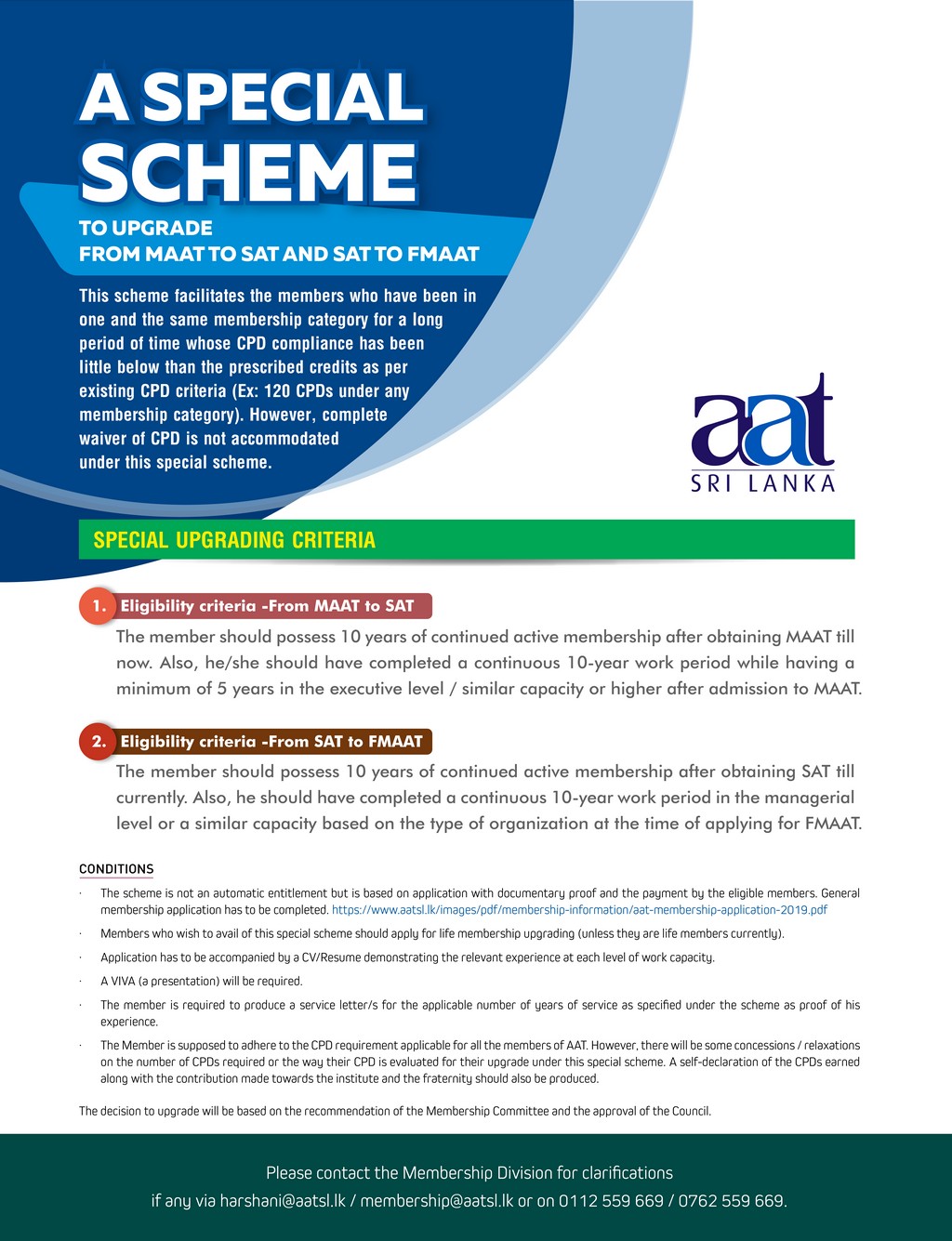 A SPECIAL SCHEME

TO UPGRADE
FROM MAAT TO SAT AND SAT TO FMAAT

This scheme facilitates the members who have been in one and the same membership category for a long period of time whose CPD compliance has been little below than the prescribed credits as per existing CPD criteria (Ex: 120 CPDs under any membership category). However, complete waiver of CPD is not accommodated under this special scheme.

aat
SRI LANKA

SPECIAL UPGRADING CRITERIA

1. Eligibility criteria -From MAAT to SAT

The member should possess 10 years of continued active membership after obtaining MAAT till now. Also, he/she should have completed a continuous 10-year work period while having a minimum of 5 years in the executive level / similar capacity or higher after admission to MAAT.

2. Eligibility criteria -From SAT to FMAAT

The member should possess 10 years of continued active membership after obtaining SAT till currently. Also, he should have completed a continuous 10-year work period in the managerial level or a similar capacity based on the type of organization at the time of applying for FMAAT.

CONDITIONS

· The scheme is not an automatic entitlement but is based on application with documentary proof and the payment by the eligible members. General membership application has to be completed. https://www.aatsl.lk/images/pdf/membership-information/aat-membership-application-2019.pdf

· Members who wish to avail of this special scheme should apply for life membership upgrading (unless they are life members currently).

· Application has to be accompanied by a CV/Resume demonstrating the relevant experience at each level of work capacity.

· A VIVA (a presentation) will be required.

· The member is required to produce a service letter/s for the applicable number of years of service as specified under the scheme as proof of his experience.

· The Member is supposed to adhere to the CPD requirement applicable for all the members of AAT. However, there will be some concessions / relaxations on the number of CPDs required or the way their CPD is evaluated for their upgrade under this special scheme. A self-declaration of the CPDs earned along with the contribution made towards the institute and the fraternity should also be produced.

The decision to upgrade will be based on the recommendation of the Membership Committee and the approval of the Council.

Please contact the Membership Division for clarifications
if any via harshani@aatsl.lk / membership@aatsl.lk or on 0112 559 669 / 0762 559 669.